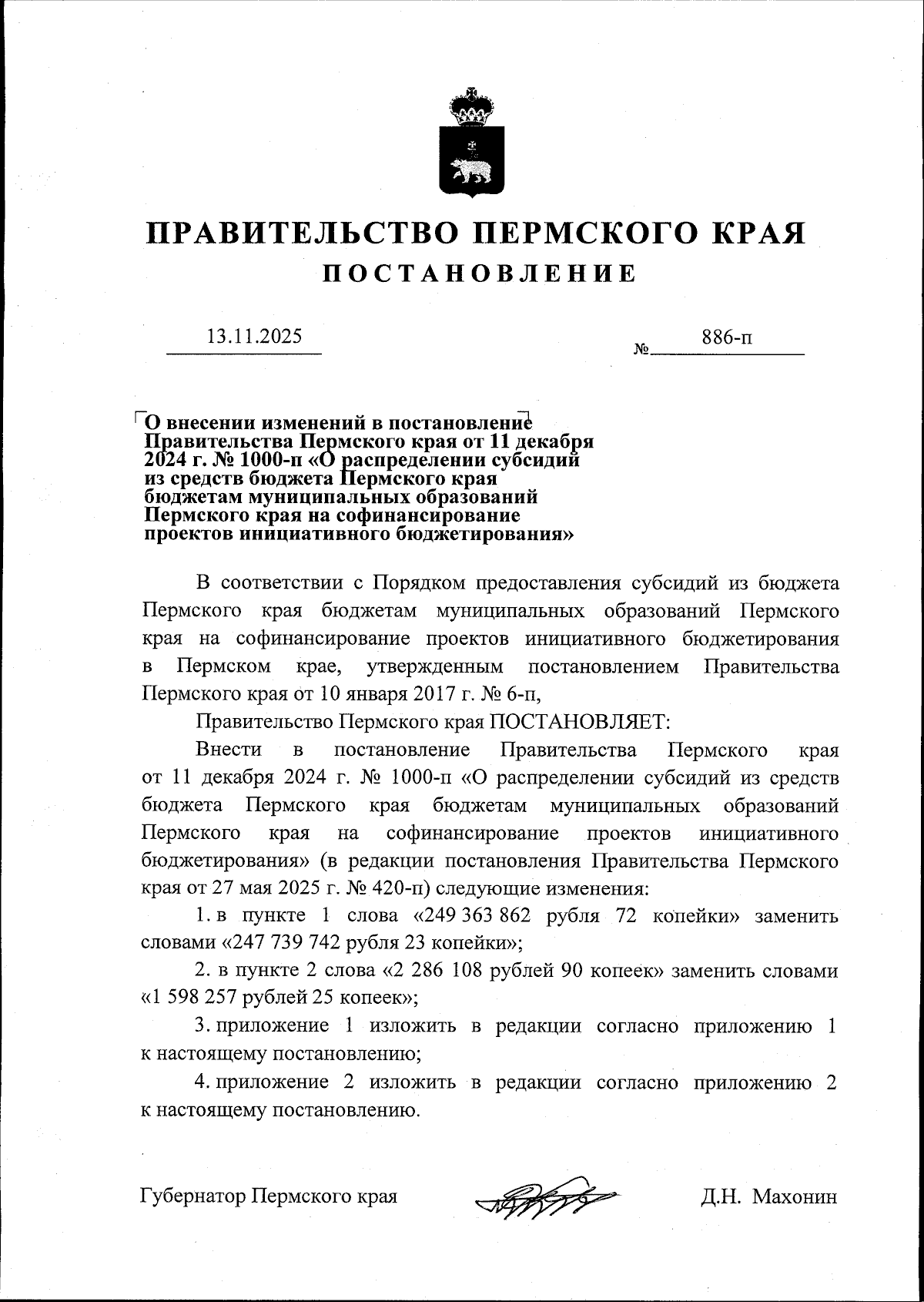 ПРАВИТЕЛЬСТВО ПЕРМСКОГО КРАЯ
ПОСТАНОВЛЕНИЕ

13.11.2025 № 886-п

О внесении изменений в постановление Правительства Пермского края от 11 декабря 2024 г. № 1000-п «О распределении субсидий из средств бюджета Пермского края бюджетам муниципальных образований Пермского края на софинансирование проектов инициативного бюджетирования»

В соответствии с Порядком предоставления субсидий из бюджета Пермского края бюджетам муниципальных образований Пермского края на софинансирование проектов инициативного бюджетирования в Пермском крае, утвержденным постановлением Правительства Пермского края от 10 января 2017 г. № 6-п,

Правительство Пермского края ПОСТАНОВЛЯЕТ:

Внести в постановление Правительства Пермского края от 11 декабря 2024 г. № 1000-п «О распределении субсидий из средств бюджета Пермского края бюджетам муниципальных образований Пермского края на софинансирование проектов инициативного бюджетирования» (в редакции постановления Правительства Пермского края от 27 мая 2025 г. № 420-п) следующие изменения:

1. в пункте 1 слова «249 363 862 рубля 72 копейки» заменить словами «247 739 742 рубля 23 копейки»;

2. в пункте 2 слова «2 286 108 рублей 90 копеек» заменить словами «1 598 257 рублей 25 копеек»;

3. приложение 1 изложить в редакции согласно приложению 1 к настоящему постановлению;

4. приложение 2 изложить в редакции согласно приложению 2 к настоящему постановлению.

Губернатор Пермского края Д.Н. Махонин